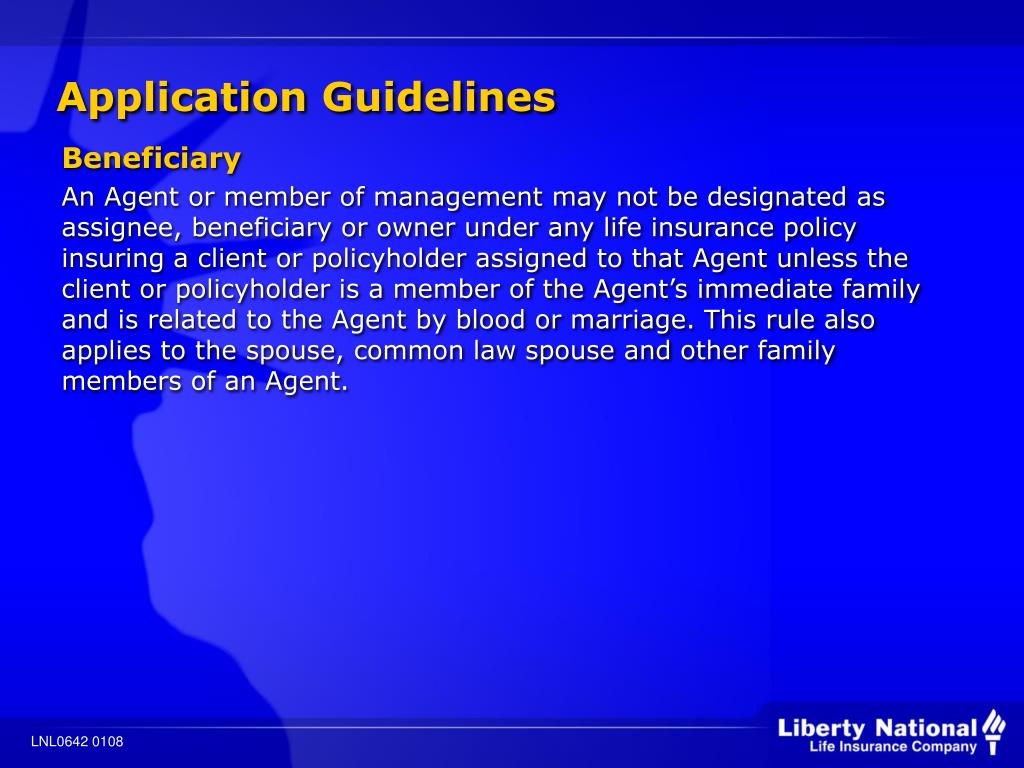 Application Guidelines

Beneficiary

An Agent or member of management may not be designated as assignee, beneficiary or owner under any life insurance policy insuring a client or policyholder assigned to that Agent unless the client or policyholder is a member of the Agent’s immediate family and is related to the Agent by blood or marriage. This rule also applies to the spouse, common law spouse and other family members of an Agent.

LNL0642 0108

Liberty National
Life Insurance Company